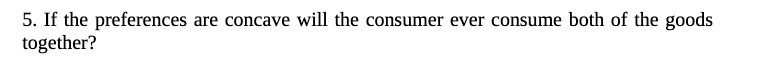 5. If the preferences are concave will the consumer ever consume both of the goods together?